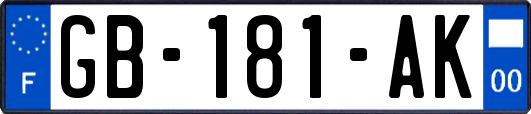 F
GB-181-AK
00